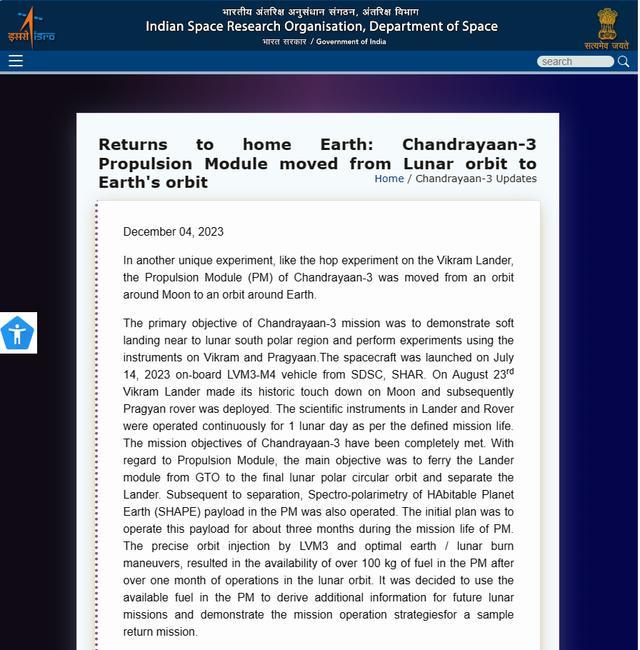 इसरो isro

भारतीय अंतरिक्ष अनुसंधान संगठन, अंतरिक्ष विभाग
Indian Space Research Organisation, Department of Space
भारत सरकार / Government of India

सत्यमेव जयते

search

Returns to home Earth: Chandrayaan-3 Propulsion Module moved from Lunar orbit to Earth's orbit

Home / Chandrayaan-3 Updates

December 04, 2023

In another unique experiment, like the hop experiment on the Vikram Lander, the Propulsion Module (PM) of Chandrayaan-3 was moved from an orbit around Moon to an orbit around Earth.

The primary objective of Chandrayaan-3 mission was to demonstrate soft landing near to lunar south polar region and perform experiments using the instruments on Vikram and Pragyaan.The spacecraft was launched on July 14, 2023 on-board LVM3-M4 vehicle from SDSC, SHAR. On August 23$^{rd}$ Vikram Lander made its historic touch down on Moon and subsequently Pragyan rover was deployed. The scientific instruments in Lander and Rover were operated continuously for 1 lunar day as per the defined mission life. The mission objectives of Chandrayaan-3 have been completely met. With regard to Propulsion Module, the main objective was to ferry the Lander module from GTO to the final lunar polar circular orbit and separate the Lander. Subsequent to separation, Spectro-polarimetry of HAbitable Planet Earth (SHAPE) payload in the PM was also operated. The initial plan was to operate this payload for about three months during the mission life of PM. The precise orbit injection by LVM3 and optimal earth / lunar burn maneuvers, resulted in the availability of over 100 kg of fuel in the PM after over one month of operations in the lunar orbit. It was decided to use the available fuel in the PM to derive additional information for future lunar missions and demonstrate the mission operation strategiesfor a sample return mission.